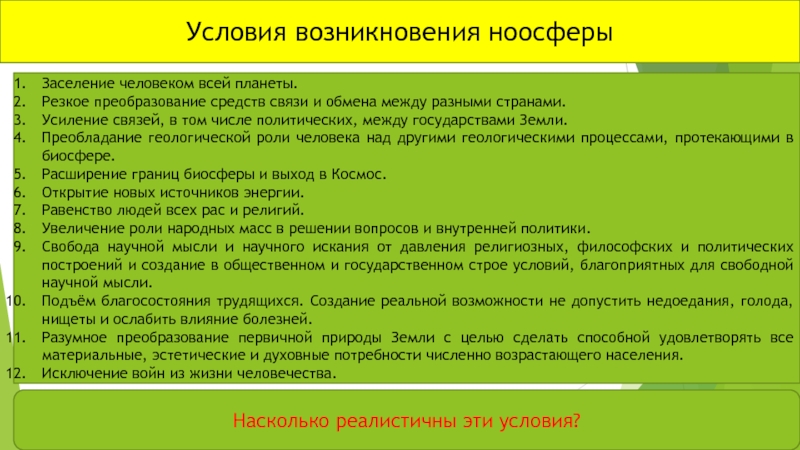 Условия возникновения ноосферы

1. Заселение человеком всей планеты.
2. Резкое преобразование средств связи и обмена между разными странами.
3. Усиление связей, в том числе политических, между государствами Земли.
4. Преобладание геологической роли человека над другими геологическими процессами, протекающими в биосфере.
5. Расширение границ биосферы и выход в Космос.
6. Открытие новых источников энергии.
7. Равенство людей всех рас и религий.
8. Увеличение роли народных масс в решении вопросов и внутренней политики.
9. Свобода научной мысли и научного искания от давления религиозных, философских и политических построений и создание в общественном и государственном строе условий, благоприятных для свободной научной мысли.
10. Подъём благосостояния трудящихся. Создание реальной возможности не допустить недоедания, голода, нищеты и ослабить влияние болезней.
11. Разумное преобразование первичной природы Земли с целью сделать способной удовлетворять все материальные, эстетические и духовные потребности численно возрастающего населения.
12. Исключение войн из жизни человечества.

Насколько реалистичны эти условия?